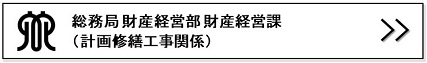 総務局 財産経営部 財産経営課
（計画修繕工事関係）

>>